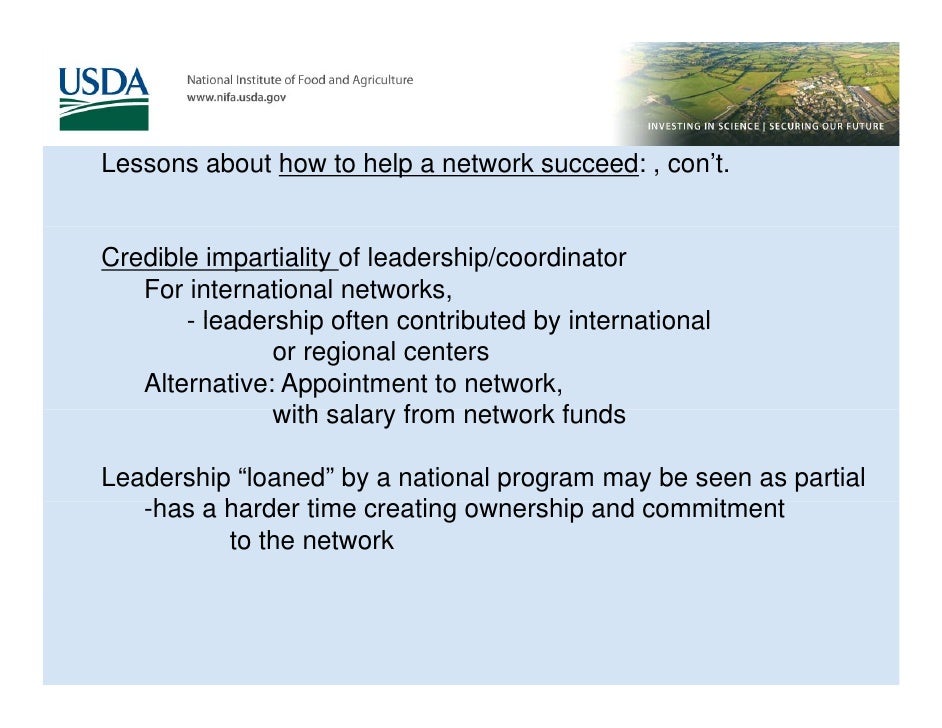 USDA

National Institute of Food and Agriculture
www.nifa.usda.gov

INVESTING IN SCIENCE | SECURING OUR FUTURE

Lessons about how to help a network succeed: , con't.

Credible impartiality of leadership/coordinator
For international networks,
- leadership often contributed by international or regional centers
Alternative: Appointment to network, with salary from network funds

Leadership "loaned" by a national program may be seen as partial
-has a harder time creating ownership and commitment to the network